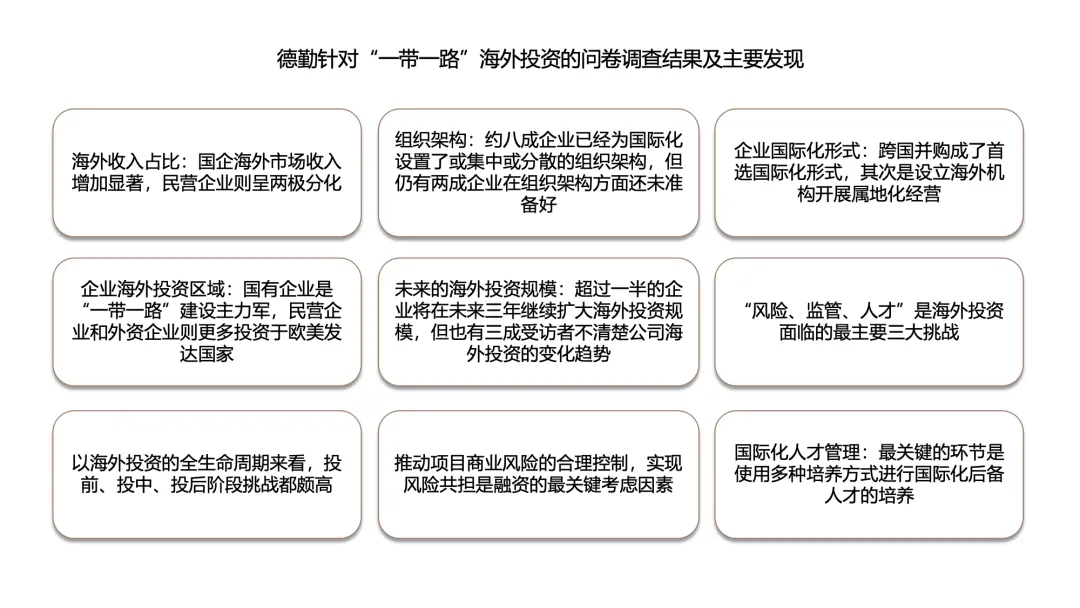 德勤针对“一带一路”海外投资的问卷调查结果及主要发现

海外收入占比：国企海外市场收入增加显著，民营企业则呈两极分化

组织架构：约八成企业已经为国际化设置了或集中或分散的组织架构，但仍有两成企业在组织架构方面还未准备好

企业国际化形式：跨国并购成了首选国际化形式，其次是设立海外机构开展属地化经营

企业海外投资区域：国有企业是“一带一路”建设主力军，民营企业和外资企业则更多投资于欧美发达国家

未来的海外投资规模：超过一半的企业将在未来三年继续扩大海外投资规模，但也有三成受访者不清楚公司海外投资的变化趋势

“风险、监管、人才”是海外投资面临的最主要三大挑战

以海外投资的全生命周期来看，投前、投中、投后阶段挑战都颇高

推动项目商业风险的合理控制，实现风险共担是融资的最关键考虑因素

国际化人才管理：最关键的环节是使用多种培养方式进行国际化后备人才的培养